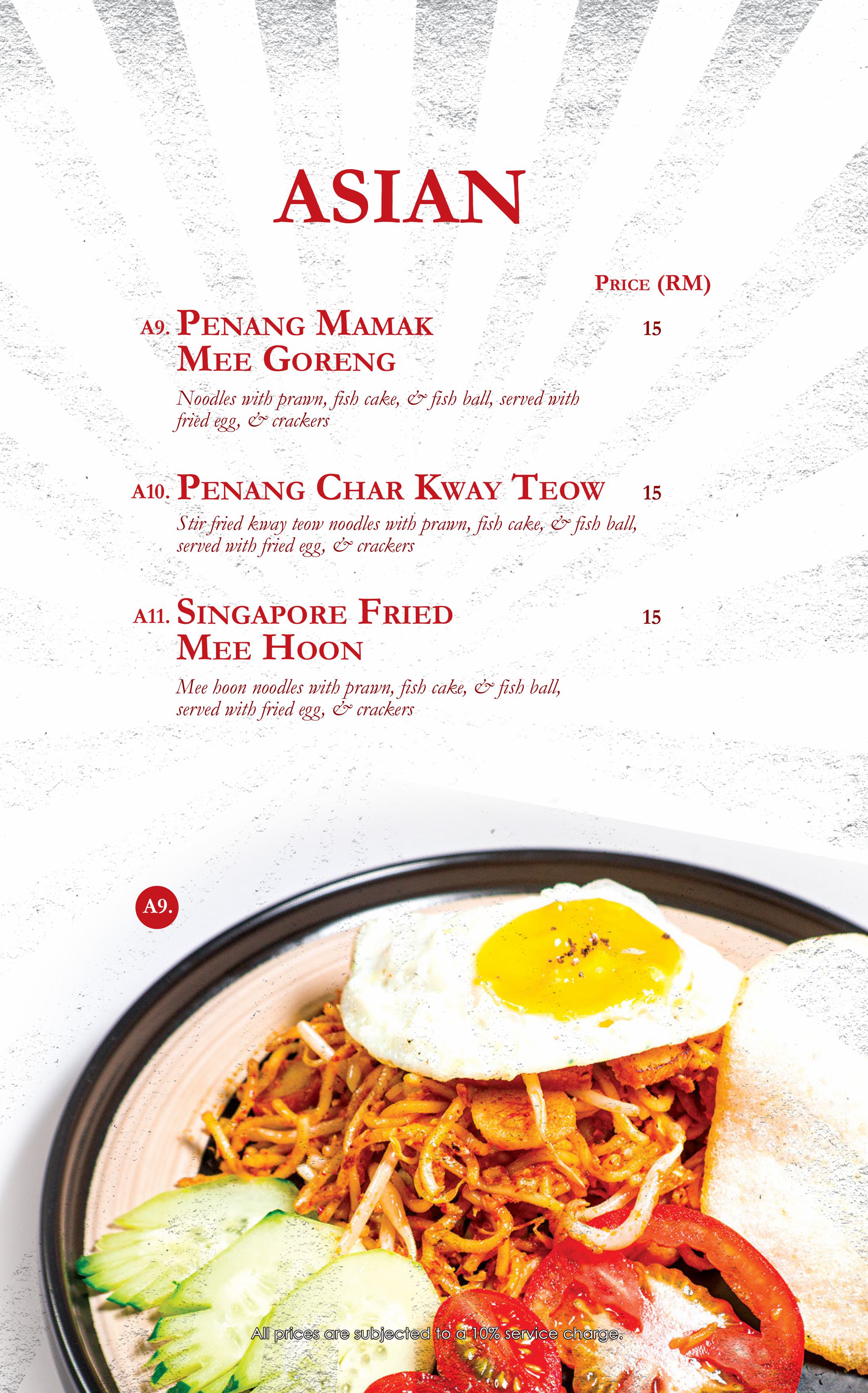 ASIAN

PRICE (RM)

A9. PENANG MAMAK MEE GORENG 15

Noodles with prawn, fish cake, & fish ball, served with fried egg, & crackers

A10. PENANG CHAR KWAY TEOW 15

Stir fried kway teow noodles with prawn, fish cake, & fish ball, served with fried egg, & crackers

A11. SINGAPORE FRIED MEE HOON 15

Mee hoon noodles with prawn, fish cake, & fish ball, served with fried egg, & crackers

A9.

All prices are subjected to a 10% service charge.